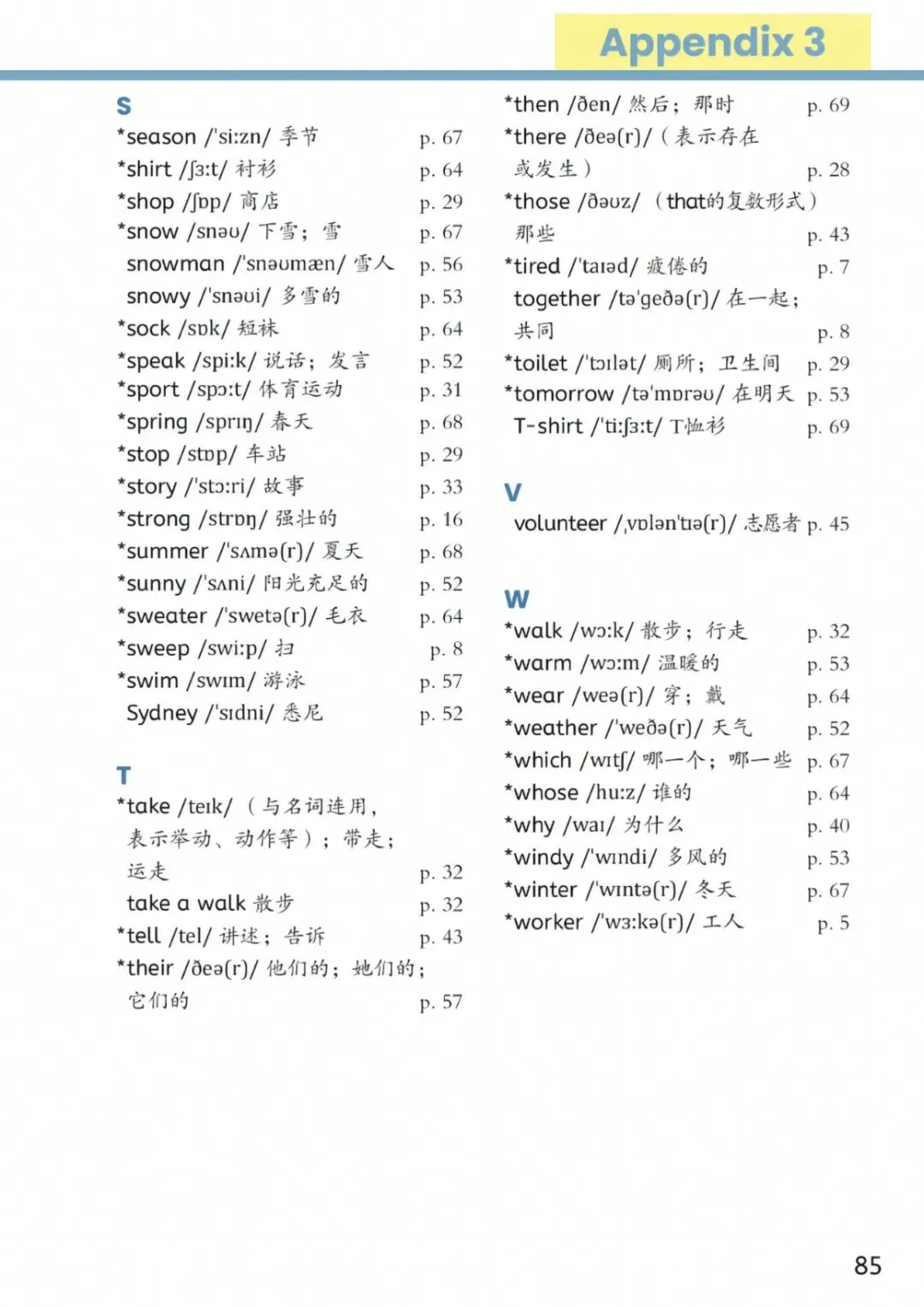 Appendix 3

S
*season /'si:zn/ 季节 p. 67
*shirt /ʃɜ:t/ 衬衫 p. 64
*shop /ʃɒp/ 商店 p. 29
*snow /snəʊ/ 下雪；雪 p. 67
snowman /'snəʊmæn/ 雪人 p. 56
snowy /'snəʊi/ 多雪的 p. 53
*sock /sɒk/ 短袜 p. 64
*speak /spi:k/ 说话；发言 p. 52
*sport /spɔ:t/ 体育运动 p. 31
*spring /sprɪŋ/ 春天 p. 68
*stop /stɒp/ 车站 p. 29
*story /'stɔ:ri/ 故事 p. 33
*strong /strɒŋ/ 强壮的 p. 16
*summer /'sʌmə(r)/ 夏天 p. 68
*sunny /'sʌni/ 阳光充足的 p. 52
*sweater /'swetə(r)/ 毛衣 p. 64
*sweep /swi:p/ 扫 p. 8
*swim /swɪm/ 游泳 p. 57
Sydney /'sɪdni/ 悉尼 p. 52

T
*take /teɪk/ （与名词连用，表示举动、动作等）；带走；运走 p. 32
take a walk 散步 p. 32
*tell /tel/ 讲述；告诉 p. 43
*their /ðeə(r)/ 他们的；她们的；它们的 p. 57
*then /ðen/ 然后；那时 p. 69
*there /ðeə(r)/（表示存在或发生） p. 28
*those /ðəʊz/ （that的复数形式）那些 p. 43
*tired /'taɪəd/ 疲倦的 p. 7
together /tə'geðə(r)/ 在一起；共同 p. 8
*toilet /'tɔɪlət/ 厕所；卫生间 p. 29
*tomorrow /tə'mɒrəʊ/ 在明天 p. 53
T-shirt /'ti:ʃɜ:t/ T恤衫 p. 69

V
volunteer /ˌvɒlən'tɪə(r)/ 志愿者 p. 45

W
*walk /wɔ:k/ 散步；行走 p. 32
*warm /wɔ:m/ 温暖的 p. 53
*wear /weə(r)/ 穿；戴 p. 64
*weather /'weðə(r)/ 天气 p. 52
*which /wɪtʃ/ 哪一个；哪一些 p. 67
*whose /hu:z/ 谁的 p. 64
*why /waɪ/ 为什么 p. 40
*windy /'wɪndi/ 多风的 p. 53
*winter /'wɪntə(r)/ 冬天 p. 67
*worker /'wɜ:kə(r)/ 工人 p. 5

85